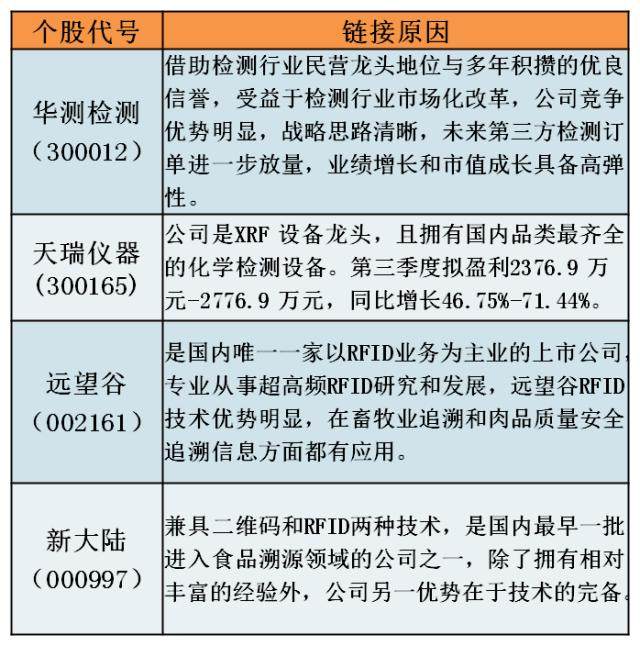 | 个股代号 | 链接原因 |
|---|---|
| 华测检测（300012） | 借助检测行业民营龙头地位与多年积攒的优良信誉，受益于检测行业市场化改革，公司竞争优势明显，战略思路清晰，未来第三方检测订单进一步放量，业绩增长和市值成长具备高弹性。 |
| 天瑞仪器(300165) | 公司是XRF 设备龙头，且拥有国内品类最齐全的化学检测设备。第三季度拟盈利2376.9 万元-2776.9 万元，同比增长46.75%-71.44%。 |
| 远望谷（002161） | 是国内唯一一家以RFID业务为主业的上市公司，专业从事超高频RFID研究和发展，远望谷RFID技术优势明显，在畜牧业追溯和肉品质量安全追溯信息方面都有应用。 |
| 新大陆（000997） | 兼具二维码和RFID两种技术，是国内最早一批进入食品溯源领域的公司之一，除了拥有相对丰富的经验外，公司另一优势在于技术的完备。 |